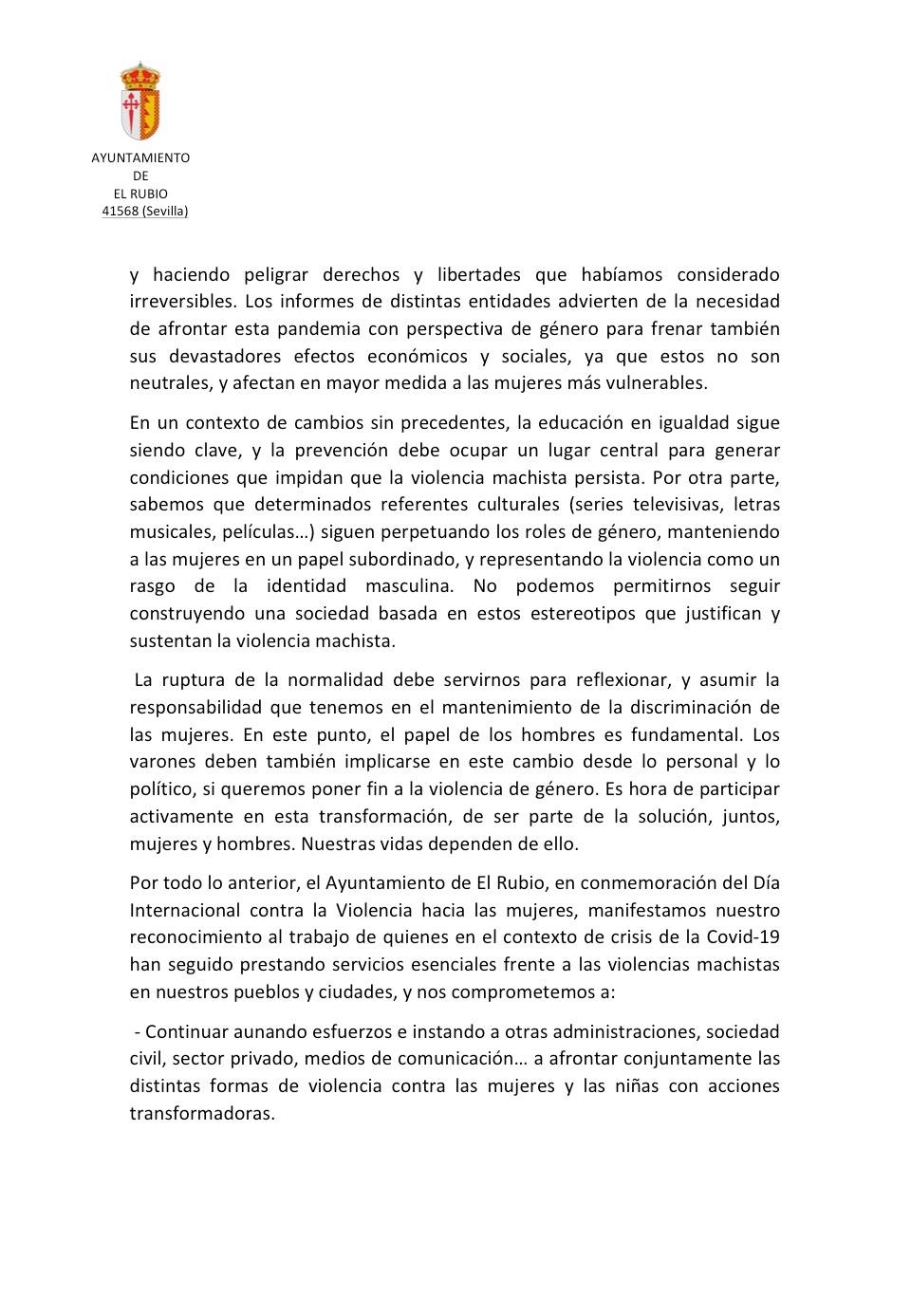 AYUNTAMIENTO
DE
EL RUBIO
41568 (Sevilla)

y haciendo peligrar derechos y libertades que habíamos considerado irreversibles. Los informes de distintas entidades advierten de la necesidad de afrontar esta pandemia con perspectiva de género para frenar también sus devastadores efectos económicos y sociales, ya que estos no son neutrales, y afectan en mayor medida a las mujeres más vulnerables.

En un contexto de cambios sin precedentes, la educación en igualdad sigue siendo clave, y la prevención debe ocupar un lugar central para generar condiciones que impidan que la violencia machista persista. Por otra parte, sabemos que determinados referentes culturales (series televisivas, letras musicales, películas…) siguen perpetuando los roles de género, manteniendo a las mujeres en un papel subordinado, y representando la violencia como un rasgo de la identidad masculina. No podemos permitirnos seguir construyendo una sociedad basada en estos estereotipos que justifican y sustentan la violencia machista.

La ruptura de la normalidad debe servirnos para reflexionar, y asumir la responsabilidad que tenemos en el mantenimiento de la discriminación de las mujeres. En este punto, el papel de los hombres es fundamental. Los varones deben también implicarse en este cambio desde lo personal y lo político, si queremos poner fin a la violencia de género. Es hora de participar activamente en esta transformación, de ser parte de la solución, juntos, mujeres y hombres. Nuestras vidas dependen de ello.

Por todo lo anterior, el Ayuntamiento de El Rubio, en conmemoración del Día Internacional contra la Violencia hacia las mujeres, manifestamos nuestro reconocimiento al trabajo de quienes en el contexto de crisis de la Covid-19 han seguido prestando servicios esenciales frente a las violencias machistas en nuestros pueblos y ciudades, y nos comprometemos a:

- Continuar aunando esfuerzos e instando a otras administraciones, sociedad civil, sector privado, medios de comunicación… a afrontar conjuntamente las distintas formas de violencia contra las mujeres y las niñas con acciones transformadoras.